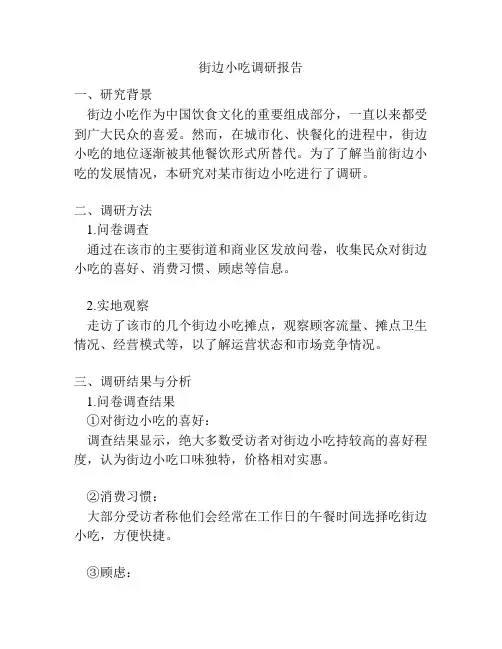 街边小吃调研报告

一、研究背景

街边小吃作为中国饮食文化的重要组成部分，一直以来都受到广大民众的喜爱。然而，在城市化、快餐化的进程中，街边小吃的地位逐渐被其他餐饮形式所替代。为了了解当前街边小吃的发展情况，本研究对某市街边小吃进行了调研。

二、调研方法

1.问卷调查

通过在该市的主要街道和商业区发放问卷，收集民众对街边小吃的喜好、消费习惯、顾虑等信息。

2.实地观察

走访了该市的几个街边小吃摊点，观察顾客流量、摊点卫生情况、经营模式等，以了解运营状态和市场竞争情况。

三、调研结果与分析

1.问卷调查结果

①对街边小吃的喜好：

调查结果显示，绝大多数受访者对街边小吃持较高的喜好程度，认为街边小吃口味独特，价格相对实惠。

②消费习惯：

大部分受访者称他们会经常在工作日的午餐时间选择吃街边小吃，方便快捷。

③顾虑：